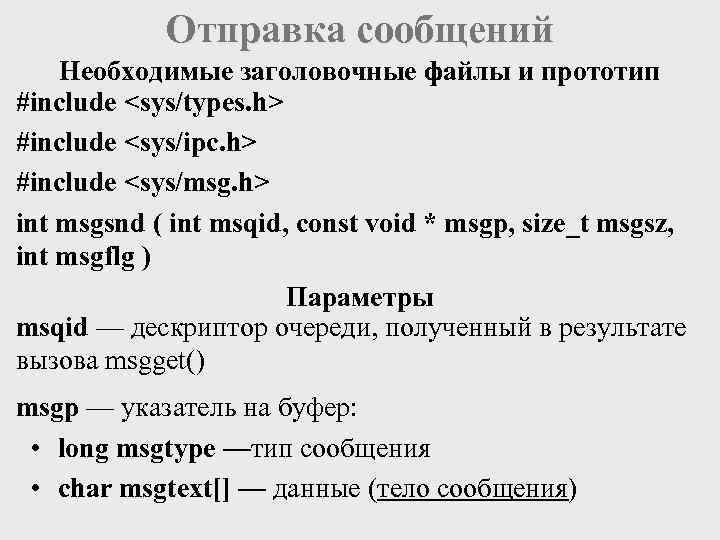 Отправка сообщений

Необходимые заголовочные файлы и прототип
#include <sys/types.h>
#include <sys/ipc.h>
#include <sys/msg.h>
int msgsnd ( int msqid, const void * msgp, size_t msgsz, int msgflg )

Параметры
msqid — дескриптор очереди, полученный в результате вызова msgget()

msgp — указатель на буфер:
• long msgtype —тип сообщения
• char msgtext[] — данные (тело сообщения)